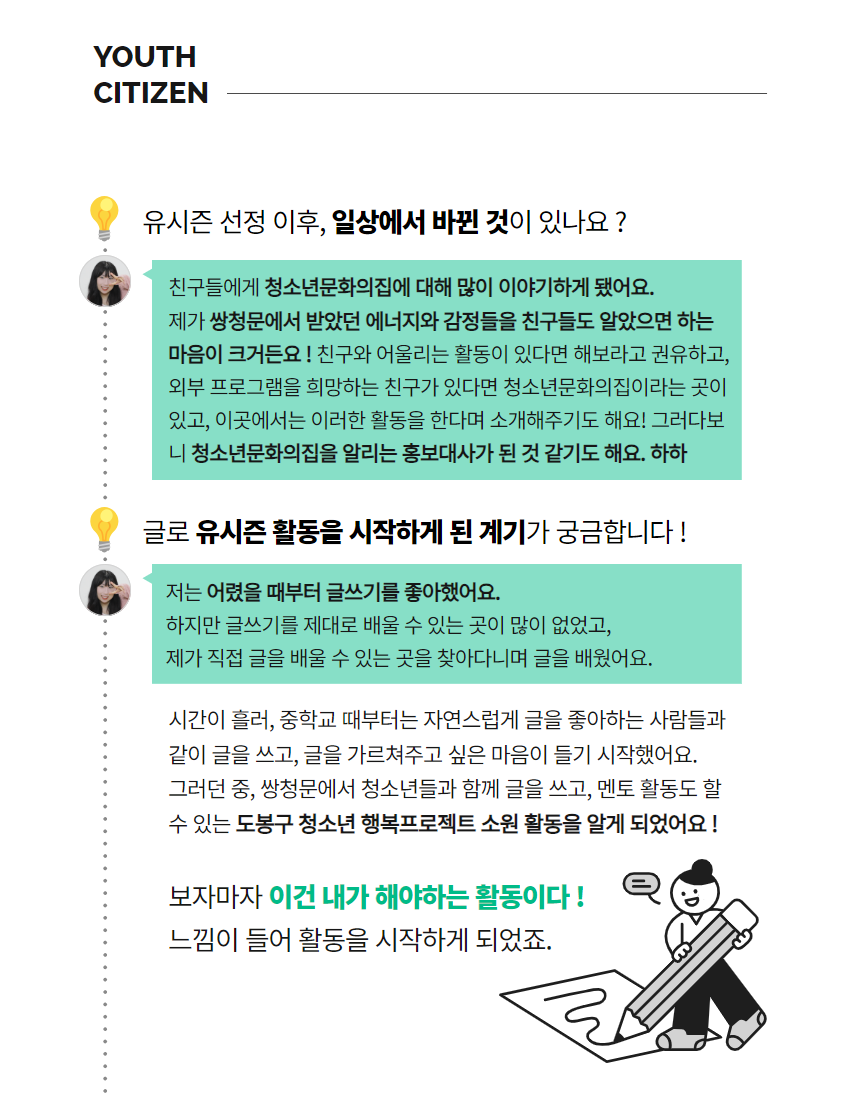 YOUTH
CITIZEN

유시즌 선정 이후, 일상에서 바뀐 것이 있나요 ?

친구들에게 청소년문화의집에 대해 많이 이야기하게 됐어요. 제가 쌍청문에서 받았던 에너지와 감정들을 친구들도 알았으면 하는 마음이 크거든요 ! 친구와 어울리는 활동이 있다면 해보라고 권유하고, 외부 프로그램을 희망하는 친구가 있다면 청소년문화의집이라는 곳이 있고, 이곳에서는 이러한 활동을 한다며 소개해주기도 해요! 그러다보니 청소년문화의집을 알리는 홍보대사가 된 것 같기도 해요. 하하

글로 유시즌 활동을 시작하게 된 계기가 궁금합니다 !

저는 어렸을 때부터 글쓰기를 좋아했어요.
하지만 글쓰기를 제대로 배울 수 있는 곳이 많이 없었고,
제가 직접 글을 배울 수 있는 곳을 찾아다니며 글을 배웠어요.

시간이 흘러, 중학교 때부터는 자연스럽게 글을 좋아하는 사람들과 같이 글을 쓰고, 글을 가르쳐주고 싶은 마음이 들기 시작했어요. 그러던 중, 쌍청문에서 청소년들과 함께 글을 쓰고, 멘토 활동도 할 수 있는 도봉구 청소년 행복프로젝트 소원 활동을 알게 되었어요 !

보자마자 이건 내가 해야하는 활동이다 !
느낌이 들어 활동을 시작하게 되었죠.